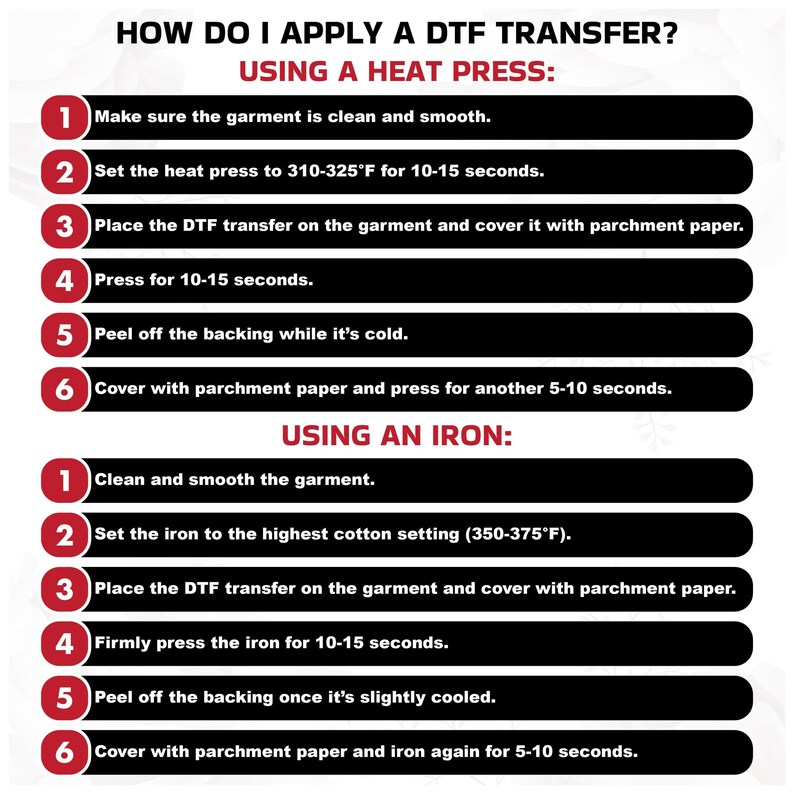 HOW DO I APPLY A DTF TRANSFER?

USING A HEAT PRESS:

1 Make sure the garment is clean and smooth.

2 Set the heat press to 310-325°F for 10-15 seconds.

3 Place the DTF transfer on the garment and cover it with parchment paper.

4 Press for 10-15 seconds.

5 Peel off the backing while it's cold.

6 Cover with parchment paper and press for another 5-10 seconds.

USING AN IRON:

1 Clean and smooth the garment.

2 Set the iron to the highest cotton setting (350-375°F).

3 Place the DTF transfer on the garment and cover with parchment paper.

4 Firmly press the iron for 10-15 seconds.

5 Peel off the backing once it's slightly cooled.

6 Cover with parchment paper and iron again for 5-10 seconds.